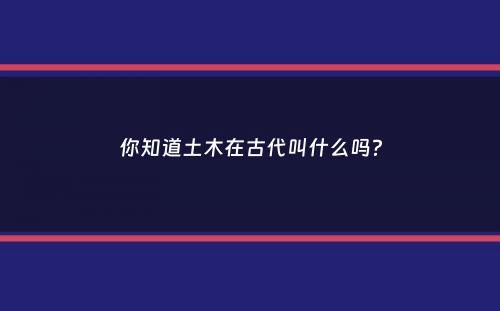 你知道土木在古代叫什么吗？